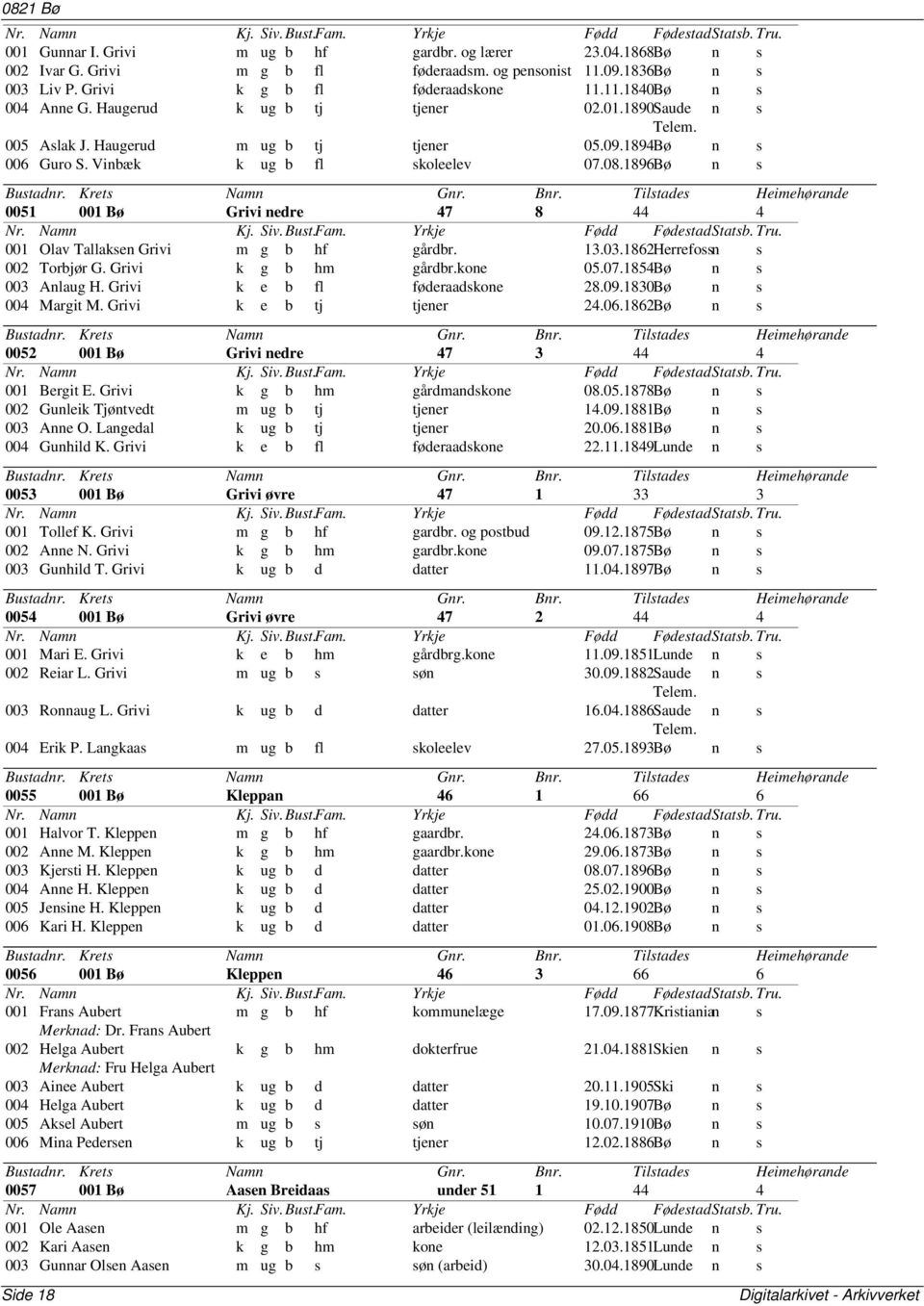 0821 Bø

| Nr. | Namn | Kj. | Siv. | Bust. | Fam. | Yrkje | Fødd | Fødestad | Statsb. | Tru. |
|---|---|---|---|---|---|---|---|---|---|---|
| 001 | Gunnar I. Grivi | m | ug | b | hf | gardbr. og lærer | 23.04.1868 | Bø | n | s |
| 002 | Ivar G. Grivi | m | g | b | fl | føderaadsm. og pensonist | 11.09.1836 | Bø | n | s |
| 003 | Liv P. Grivi | k | g | b | fl | føderaadskone | 11.11.1840 | Bø | n | s |
| 004 | Anne G. Haugerud | k | ug | b | tj | tjener | 02.01.1890 | Saude Telem. | n | s |
| 005 | Aslak J. Haugerud | m | ug | b | tj | tjener | 05.09.1894 | Bø | n | s |
| 006 | Guro S. Vinbæk | k | ug | b | fl | skoleelev | 07.08.1896 | Bø | n | s |

| Bustadnr. | Krets | Namn | Gnr. | Bnr. | Tilstades | Heimehørande |
|---|---|---|---|---|---|---|
| 0051 | 001 Bø | Grivi nedre | 47 | 8 | 44 | 4 |

| Nr. | Namn | Kj. | Siv. | Bust. | Fam. | Yrkje | Fødd | Fødestad | Statsb. | Tru. |
|---|---|---|---|---|---|---|---|---|---|---|
| 001 | Olav Tallaksen Grivi | m | g | b | hf | gårdbr. | 13.03.1862 | Herrefoss | n | s |
| 002 | Torbjør G. Grivi | k | g | b | hm | gårdbr.kone | 05.07.1854 | Bø | n | s |
| 003 | Anlaug H. Grivi | k | e | b | fl | føderaadskone | 28.09.1830 | Bø | n | s |
| 004 | Margit M. Grivi | k | e | b | tj | tjener | 24.06.1862 | Bø | n | s |

| Bustadnr. | Krets | Namn | Gnr. | Bnr. | Tilstades | Heimehørande |
|---|---|---|---|---|---|---|
| 0052 | 001 Bø | Grivi nedre | 47 | 3 | 44 | 4 |

| Nr. | Namn | Kj. | Siv. | Bust. | Fam. | Yrkje | Fødd | Fødestad | Statsb. | Tru. |
|---|---|---|---|---|---|---|---|---|---|---|
| 001 | Bergit E. Grivi | k | g | b | hm | gårdmandskone | 08.05.1878 | Bø | n | s |
| 002 | Gunleik Tjøntvedt | m | ug | b | tj | tjener | 14.09.1881 | Bø | n | s |
| 003 | Anne O. Langedal | k | ug | b | tj | tjener | 20.06.1881 | Bø | n | s |
| 004 | Gunhild K. Grivi | k | e | b | fl | føderaadskone | 22.11.1849 | Lunde | n | s |

| Bustadnr. | Krets | Namn | Gnr. | Bnr. | Tilstades | Heimehørande |
|---|---|---|---|---|---|---|
| 0053 | 001 Bø | Grivi øvre | 47 | 1 | 33 | 3 |

| Nr. | Namn | Kj. | Siv. | Bust. | Fam. | Yrkje | Fødd | Fødestad | Statsb. | Tru. |
|---|---|---|---|---|---|---|---|---|---|---|
| 001 | Tollef K. Grivi | m | g | b | hf | gardbr. og postbud | 09.12.1875 | Bø | n | s |
| 002 | Anne N. Grivi | k | g | b | hm | gardbr.kone | 09.07.1875 | Bø | n | s |
| 003 | Gunhild T. Grivi | k | ug | b | d | datter | 11.04.1897 | Bø | n | s |

| Bustadnr. | Krets | Namn | Gnr. | Bnr. | Tilstades | Heimehørande |
|---|---|---|---|---|---|---|
| 0054 | 001 Bø | Grivi øvre | 47 | 2 | 44 | 4 |

| Nr. | Namn | Kj. | Siv. | Bust. | Fam. | Yrkje | Fødd | Fødestad | Statsb. | Tru. |
|---|---|---|---|---|---|---|---|---|---|---|
| 001 | Mari E. Grivi | k | e | b | hm | gårdbrg.kone | 11.09.1851 | Lunde | n | s |
| 002 | Reiar L. Grivi | m | ug | b | s | søn | 30.09.1882 | Saude Telem. | n | s |
| 003 | Ronnaug L. Grivi | k | ug | b | d | datter | 16.04.1886 | Saude Telem. | n | s |
| 004 | Erik P. Langkaas | m | ug | b | fl | skoleelev | 27.05.1893 | Bø | n | s |

| Bustadnr. | Krets | Namn | Gnr. | Bnr. | Tilstades | Heimehørande |
|---|---|---|---|---|---|---|
| 0055 | 001 Bø | Kleppan | 46 | 1 | 66 | 6 |

| Nr. | Namn | Kj. | Siv. | Bust. | Fam. | Yrkje | Fødd | Fødestad | Statsb. | Tru. |
|---|---|---|---|---|---|---|---|---|---|---|
| 001 | Halvor T. Kleppen | m | g | b | hf | gaardbr. | 24.06.1873 | Bø | n | s |
| 002 | Anne M. Kleppen | k | g | b | hm | gaardbr.kone | 29.06.1873 | Bø | n | s |
| 003 | Kjersti H. Kleppen | k | ug | b | d | datter | 08.07.1896 | Bø | n | s |
| 004 | Anne H. Kleppen | k | ug | b | d | datter | 25.02.1900 | Bø | n | s |
| 005 | Jensine H. Kleppen | k | ug | b | d | datter | 04.12.1902 | Bø | n | s |
| 006 | Kari H. Kleppen | k | ug | b | d | datter | 01.06.1908 | Bø | n | s |

| Bustadnr. | Krets | Namn | Gnr. | Bnr. | Tilstades | Heimehørande |
|---|---|---|---|---|---|---|
| 0056 | 001 Bø | Kleppen | 46 | 3 | 66 | 6 |

| Nr. | Namn | Kj. | Siv. | Bust. | Fam. | Yrkje | Fødd | Fødestad | Statsb. | Tru. |
|---|---|---|---|---|---|---|---|---|---|---|
| 001 | Frans Aubert | m | g | b | hf | kommunelæge | 17.09.1877 | Kristiania | n | s |
| | Merknad: Dr. Frans Aubert | | | | | | | | | |
| 002 | Helga Aubert | k | g | b | hm | dokterfrue | 21.04.1881 | Skien | n | s |
| | Merknad: Fru Helga Aubert | | | | | | | | | |
| 003 | Ainee Aubert | k | ug | b | d | datter | 20.11.1905 | Ski | n | s |
| 004 | Helga Aubert | k | ug | b | d | datter | 19.10.1907 | Bø | n | s |
| 005 | Aksel Aubert | m | ug | b | s | søn | 10.07.1910 | Bø | n | s |
| 006 | Mina Pedersen | k | ug | b | tj | tjener | 12.02.1886 | Bø | n | s |

| Bustadnr. | Krets | Namn | Gnr. | Bnr. | Tilstades | Heimehørande |
|---|---|---|---|---|---|---|
| 0057 | 001 Bø | Aasen Breidaas | under 51 | 1 | 44 | 4 |

| Nr. | Namn | Kj. | Siv. | Bust. | Fam. | Yrkje | Fødd | Fødestad | Statsb. | Tru. |
|---|---|---|---|---|---|---|---|---|---|---|
| 001 | Ole Aasen | m | g | b | hf | arbeider (leilænding) | 02.12.1850 | Lunde | n | s |
| 002 | Kari Aasen | k | g | b | hm | kone | 12.03.1851 | Lunde | n | s |
| 003 | Gunnar Olsen Aasen | m | ug | b | s | søn (arbeid) | 30.04.1890 | Lunde | n | s |

Side 18
Digitalarkivet - Arkivverket